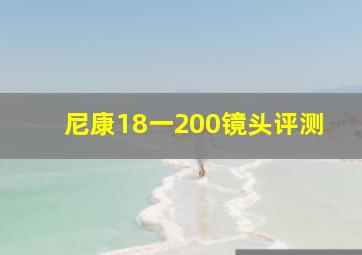 尼康18一200镜头评测